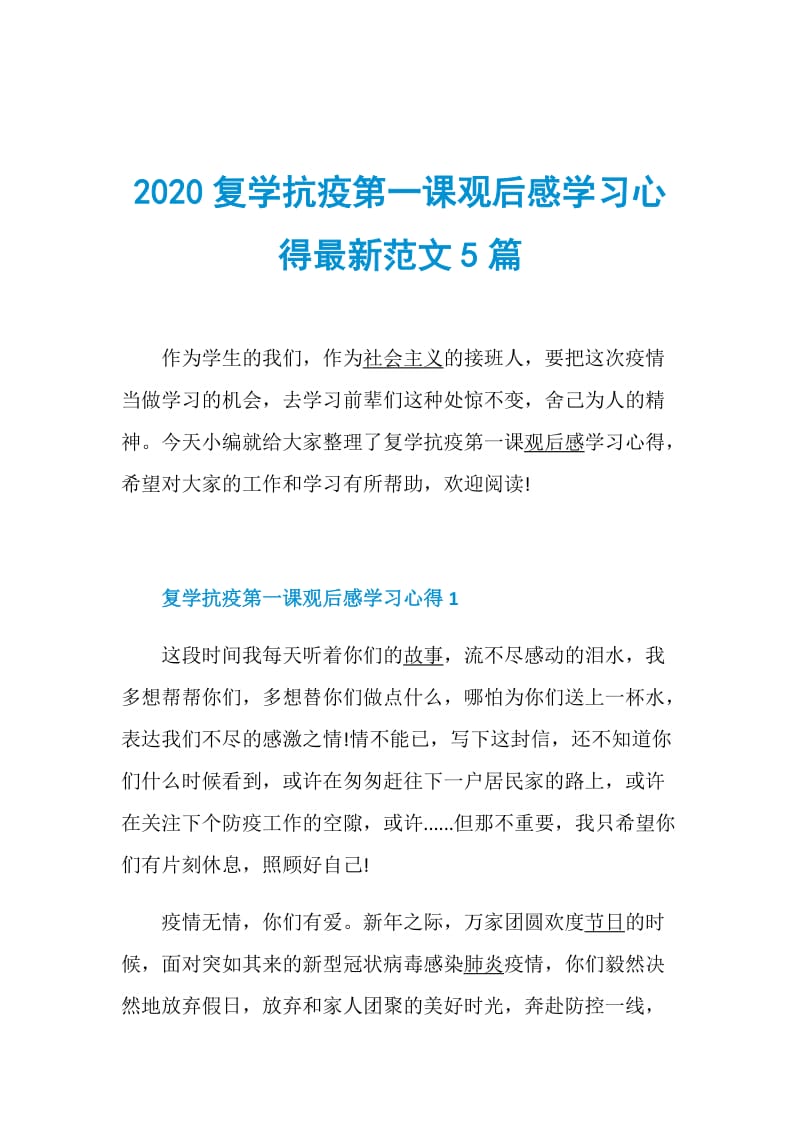 2020 复学抗疫第一课观后感学习心得最新范文 5 篇

作为学生的我们，作为社会主义的接班人，要把这次疫情当做学习的机会，去学习前辈们这种处惊不变，舍己为人的精神。今天小编就给大家整理了复学抗疫第一课观后感学习心得，希望对大家的工作和学习有所帮助，欢迎阅读!

复学抗疫第一课观后感学习心得 1

这段时间我每天听着你们的故事，流不尽感动的泪水，我多想帮帮你们，多想替你们做点什么，哪怕为你们送上一杯水，表达我们不尽的感激之情!情不能已，写下这封信，还不知道你们什么时候看到，或许在匆匆赶往下一户居民家的路上，或许在关注下个防疫工作的空隙，或许......但那不重要，我只希望你们有片刻休息，照顾好自己!

疫情无情，你们有爱。新年之际，万家团圆欢度节日的时候，面对突如其来的新型冠状病毒感染肺炎疫情，你们毅然决然地放弃假日，放弃和家人团聚的美好时光，奔赴防控一线，